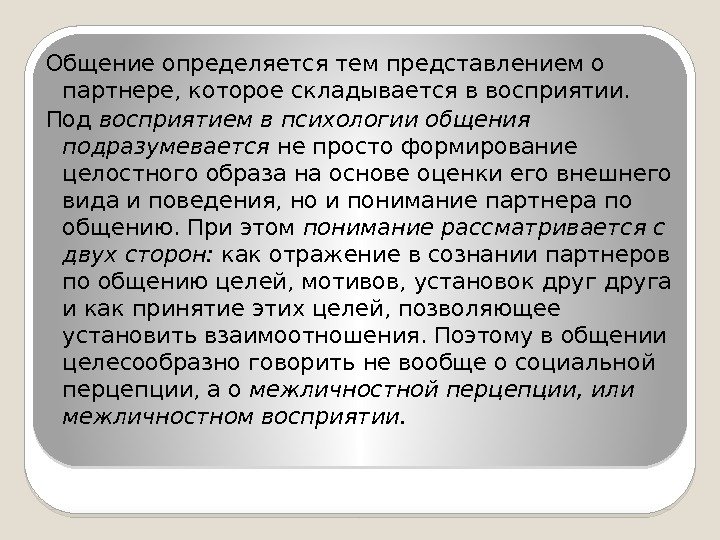 Общение определяется тем представлением о партнере, которое складывается в восприятии.

Под восприятием в психологии общения подразумевается не просто формирование целостного образа на основе оценки его внешнего вида и поведения, но и понимание партнера по общению. При этом понимание рассматривается с двух сторон: как отражение в сознании партнеров по общению целей, мотивов, установок друг друга и как принятие этих целей, позволяющее установить взаимоотношения. Поэтому в общении целесообразно говорить не вообще о социальной перцепции, а о межличностной перцепции, или межличностном восприятии.